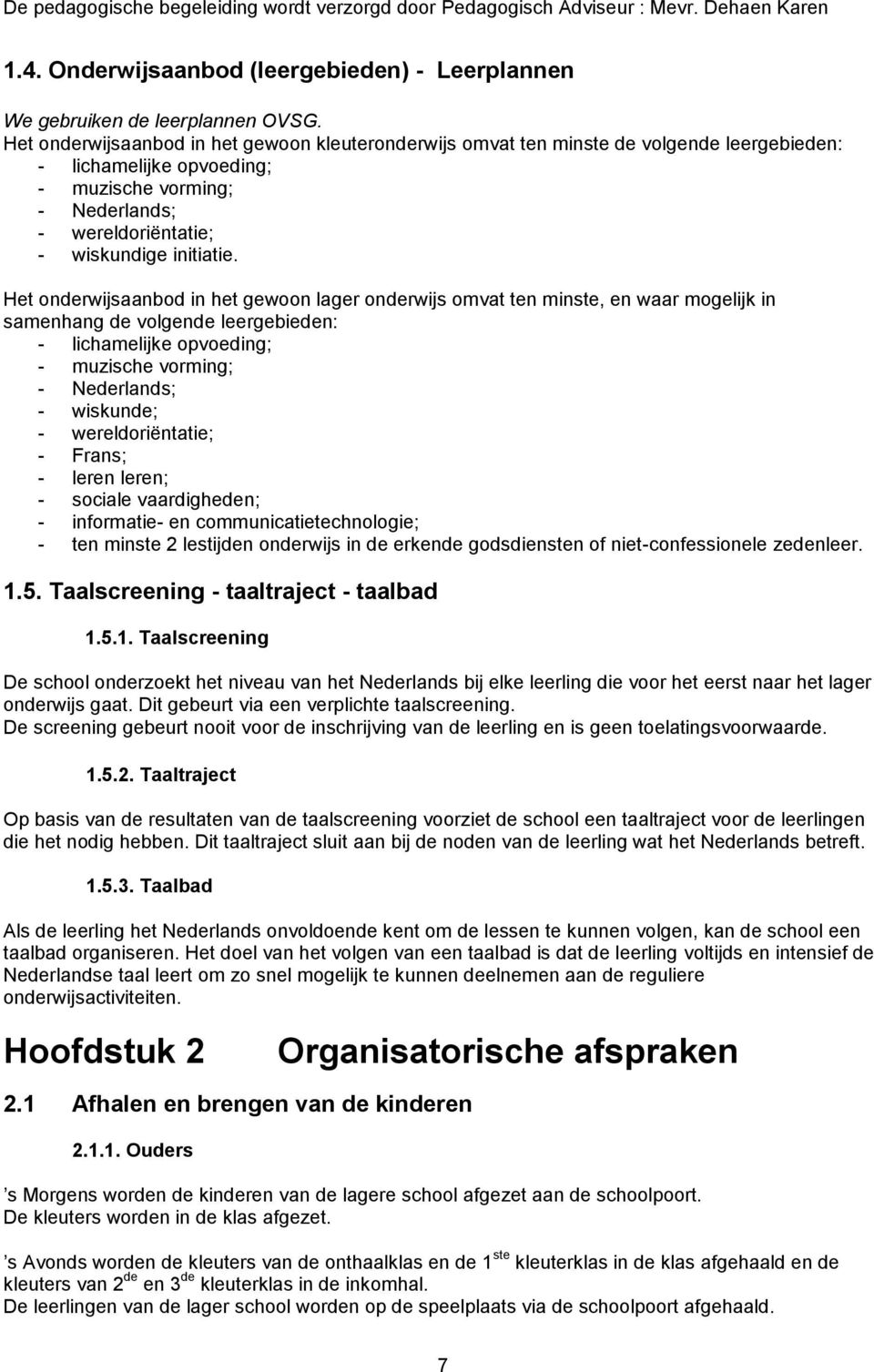 De pedagogische begeleiding wordt verzorgd door Pedagogisch Adviseur : Mevr. Dehaen Karen

1.4. Onderwijsaanbod (leergebieden) - Leerplannen

We gebruiken de leerplannen OVSG.
Het onderwijsaanbod in het gewoon kleuteronderwijs omvat ten minste de volgende leergebieden:
- lichamelijke opvoeding;
- muzische vorming;
- Nederlands;
- wereldoriëntatie;
- wiskundige initiatie.

Het onderwijsaanbod in het gewoon lager onderwijs omvat ten minste, en waar mogelijk in samenhang de volgende leergebieden:
- lichamelijke opvoeding;
- muzische vorming;
- Nederlands;
- wiskunde;
- wereldoriëntatie;
- Frans;
- leren leren;
- sociale vaardigheden;
- informatie- en communicatietechnologie;
- ten minste 2 lestijden onderwijs in de erkende godsdiensten of niet-confessionele zedenleer.

1.5. Taalscreening - taaltraject - taalbad

1.5.1. Taalscreening

De school onderzoekt het niveau van het Nederlands bij elke leerling die voor het eerst naar het lager onderwijs gaat. Dit gebeurt via een verplichte taalscreening.
De screening gebeurt nooit voor de inschrijving van de leerling en is geen toelatingsvoorwaarde.

1.5.2. Taaltraject

Op basis van de resultaten van de taalscreening voorziet de school een taaltraject voor de leerlingen die het nodig hebben. Dit taaltraject sluit aan bij de noden van de leerling wat het Nederlands betreft.

1.5.3. Taalbad

Als de leerling het Nederlands onvoldoende kent om de lessen te kunnen volgen, kan de school een taalbad organiseren. Het doel van het volgen van een taalbad is dat de leerling voltijds en intensief de Nederlandse taal leert om zo snel mogelijk te kunnen deelnemen aan de reguliere onderwijsactiviteiten.

Hoofdstuk 2 Organisatorische afspraken

2.1 Afhalen en brengen van de kinderen

2.1.1. Ouders

’s Morgens worden de kinderen van de lagere school afgezet aan de schoolpoort.
De kleuters worden in de klas afgezet.

’s Avonds worden de kleuters van de onthaalklas en de 1$^{ste}$ kleuterklas in de klas afgehaald en de kleuters van 2$^{de}$ en 3$^{de}$ kleuterklas in de inkomhal.
De leerlingen van de lager school worden op de speelplaats via de schoolpoort afgehaald.

7